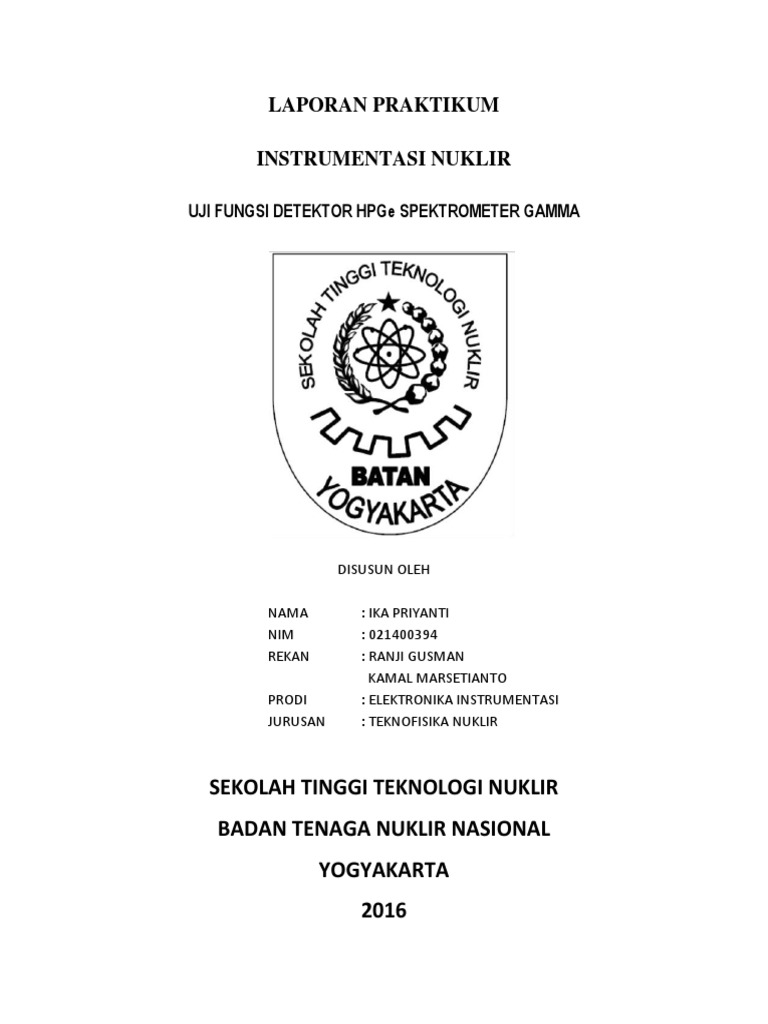 LAPORAN PRAKTIKUM

INSTRUMENTASI NUKLIR

UJI FUNGSI DETEKTOR HPGe SPEKTROMETER GAMMA

SEKOLAH TINGGI TEKNOLOGI NUKLIR

BATAN

YOGYAKARTA

DISUSUN OLEH

NAMA : IKA PRIYANTI
NIM : 021400394
REKAN : RANJI GUSMAN
KAMAL MARSETIANTO
PRODI : ELEKTRONIKA INSTRUMENTASI
JURUSAN : TEKNOFISIKA NUKLIR

SEKOLAH TINGGI TEKNOLOGI NUKLIR

BADAN TENAGA NUKLIR NASIONAL

YOGYAKARTA

2016